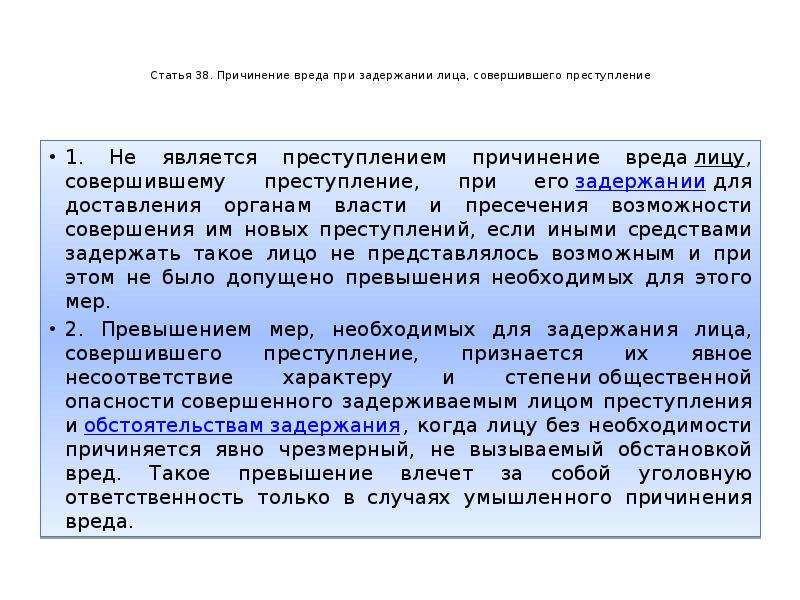 Статья 38. Причинение вреда при задержании лица, совершившего преступление

• 1. Не является преступлением причинение вреда лицу, совершившему преступление, при его задержании для доставления органам власти и пресечения возможности совершения им новых преступлений, если иными средствами задержать такое лицо не представлялось возможным и при этом не было допущено превышения необходимых для этого мер.

• 2. Превышением мер, необходимых для задержания лица, совершившего преступление, признается их явное несоответствие характеру и степени общественной опасности совершенного задерживаемым лицом преступления и обстоятельствам задержания, когда лицу без необходимости причиняется явно чрезмерный, не вызываемый обстановкой вред. Такое превышение влечет за собой уголовную ответственность только в случаях умышленного причинения вреда.